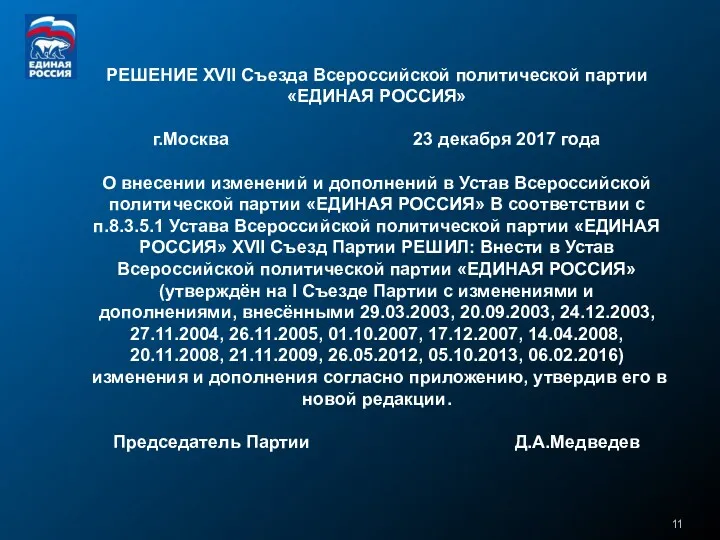 ЕДИНАЯ РОССИЯ

РЕШЕНИЕ XVII Съезда Всероссийской политической партии «ЕДИНАЯ РОССИЯ»

г.Москва 23 декабря 2017 года

О внесении изменений и дополнений в Устав Всероссийской политической партии «ЕДИНАЯ РОССИЯ» В соответствии с п.8.3.5.1 Устава Всероссийской политической партии «ЕДИНАЯ РОССИЯ» XVII Съезд Партии РЕШИЛ: Внести в Устав Всероссийской политической партии «ЕДИНАЯ РОССИЯ» (утверждён на I Съезде Партии с изменениями и дополнениями, внесёнными 29.03.2003, 20.09.2003, 24.12.2003, 27.11.2004, 26.11.2005, 01.10.2007, 17.12.2007, 14.04.2008, 20.11.2008, 21.11.2009, 26.05.2012, 05.10.2013, 06.02.2016) изменения и дополнения согласно приложению, утвердив его в новой редакции.

Председатель Партии Д.А.Медведев

11